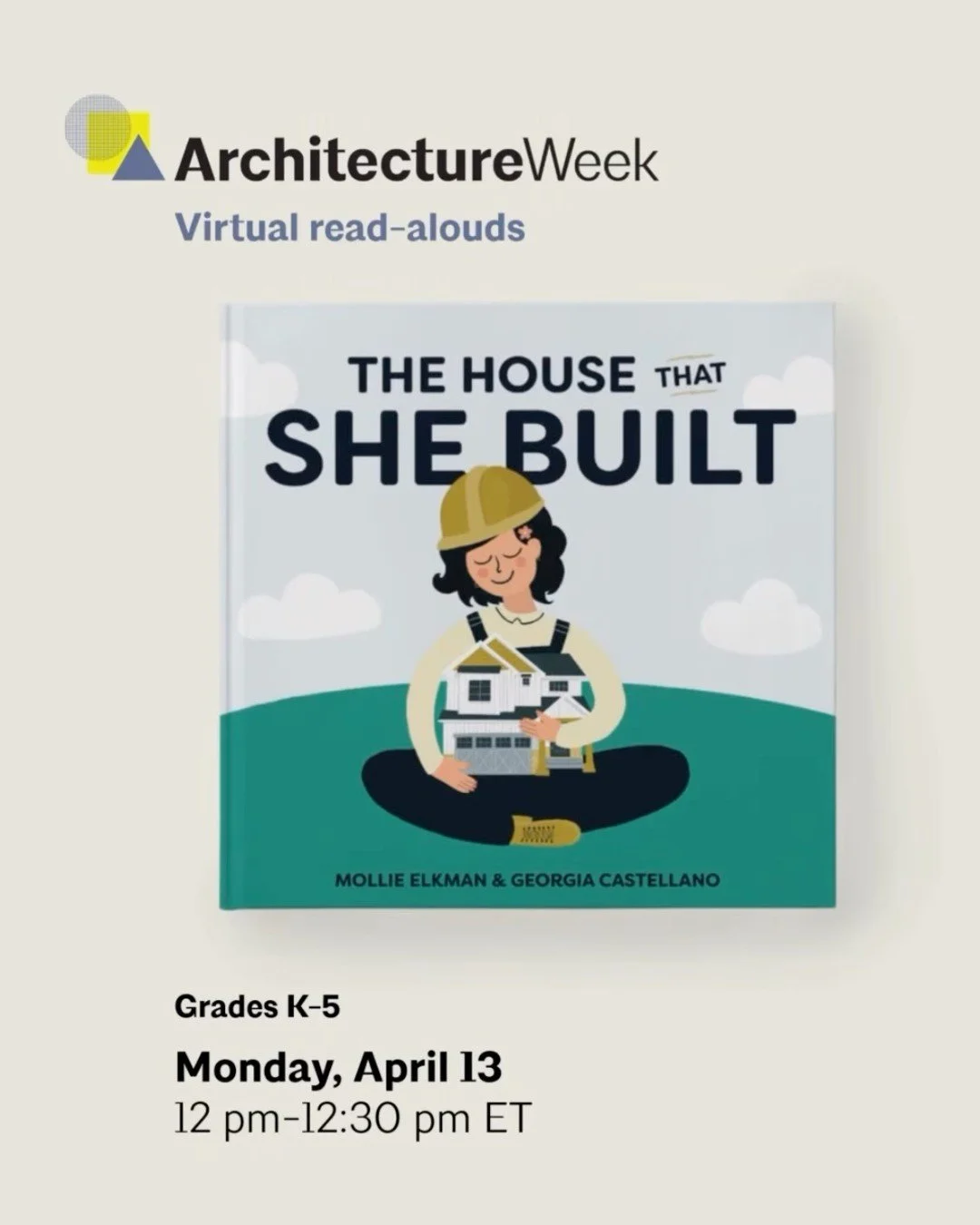 ArchitectureWeek
Virtual read-alouds

THE HOUSE THAT
SHE BUILT

MOLLIE ELKMAN & GEORGIA CASTELLANO

Grades K-5

Monday, April 13
12 pm-12:30 pm ET